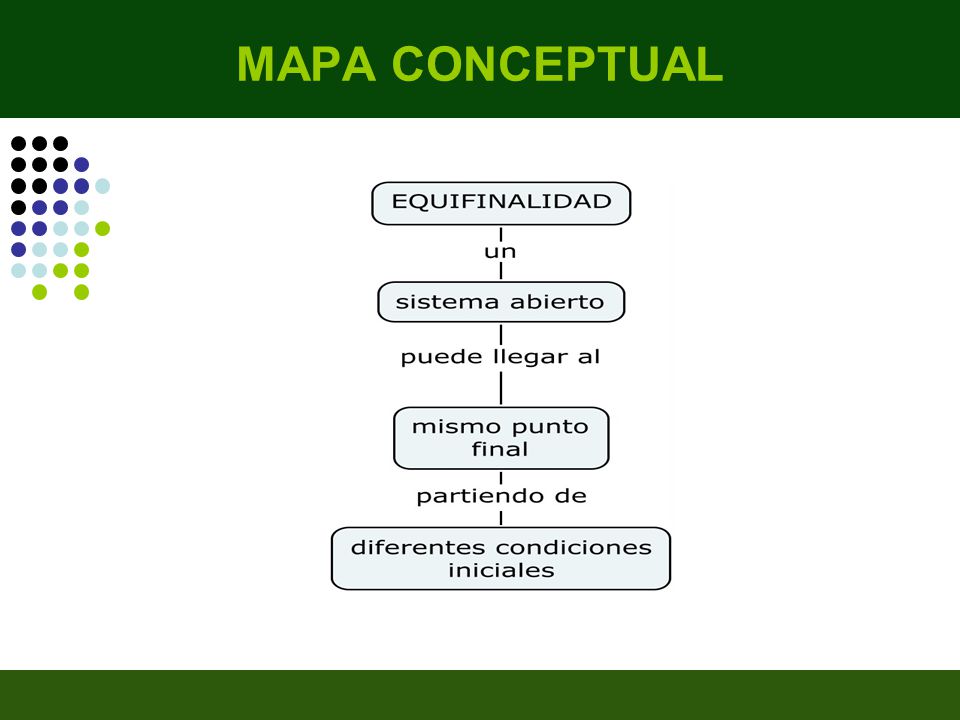 MAPA CONCEPTUAL

EQUIFINALIDAD

un

sistema abierto

puede llegar al

mismo punto final

partiendo de

diferentes condiciones iniciales